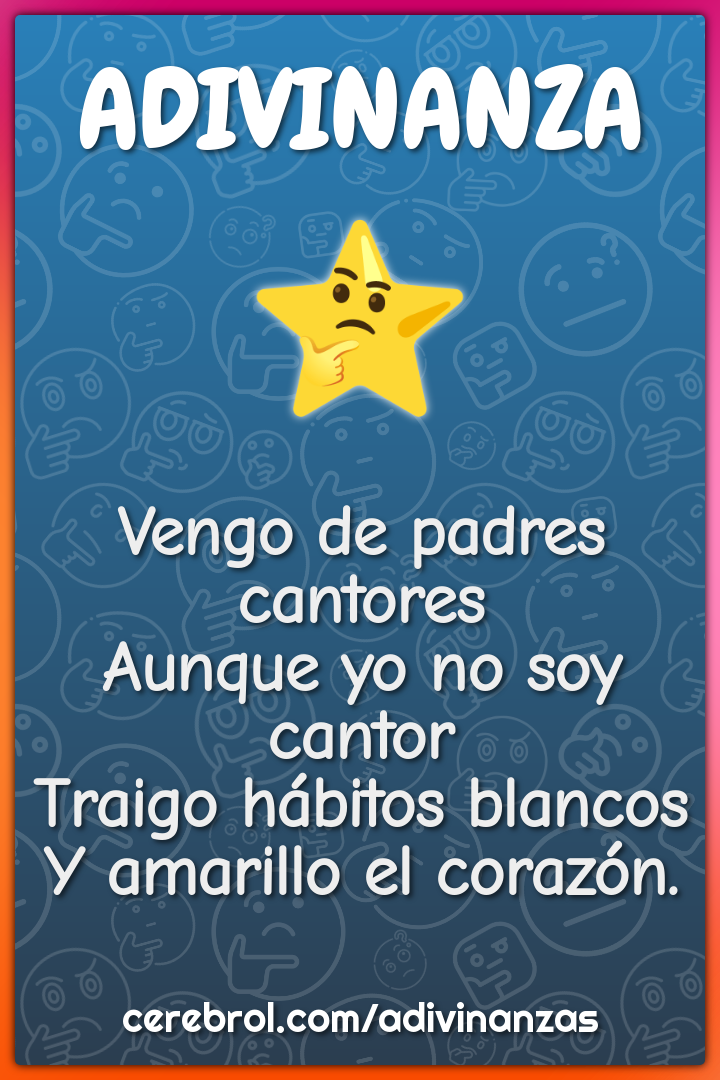 ADIVINANZA

Vengo de padres cantores
Aunque yo no soy cantor
Traigo hábitos blancos
Y amarillo el corazón.

cerebrol.com/adivinanzas